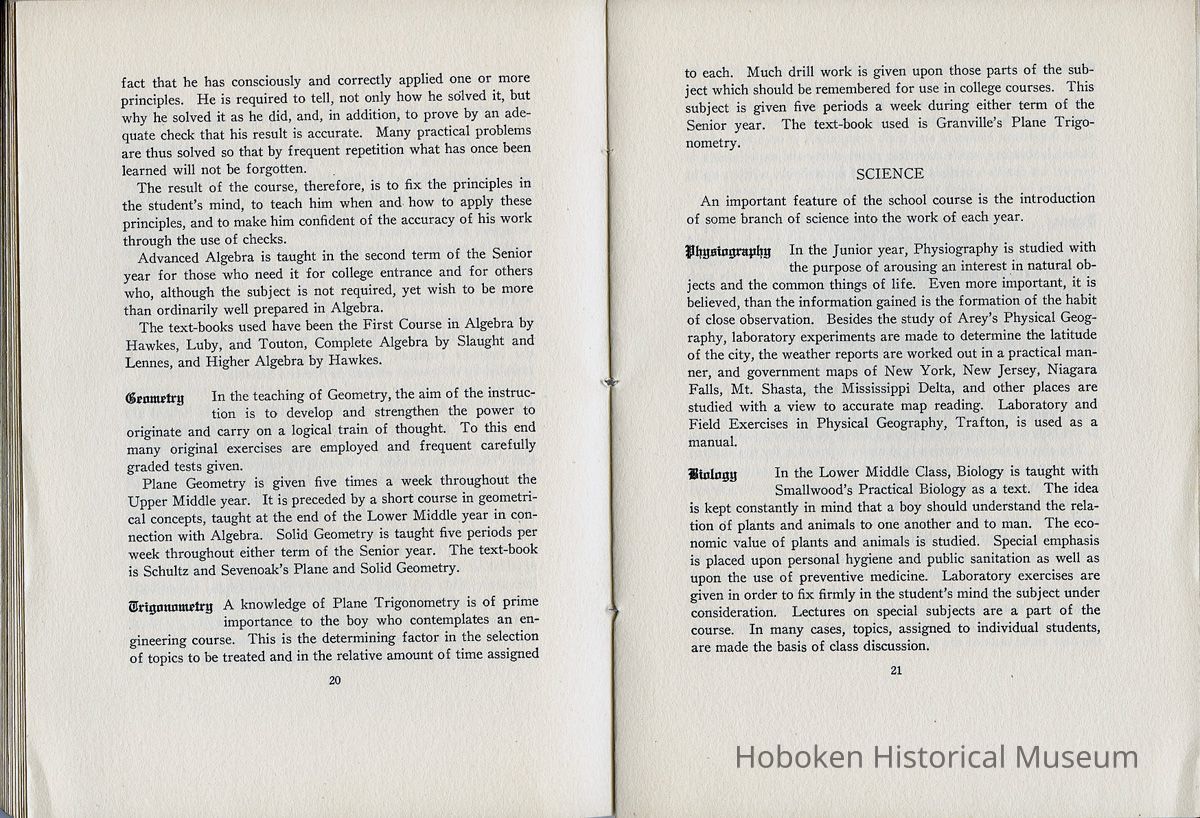 fact that he has consciously and correctly applied one or more principles. He is required to tell, not only how he solved it, but why he solved it as he did, and, in addition, to prove by an adequate check that his result is accurate. Many practical problems are thus solved so that by frequent repetition what has once been learned will not be forgotten.

The result of the course, therefore, is to fix the principles in the student's mind, to teach him when and how to apply these principles, and to make him confident of the accuracy of his work through the use of checks.

Advanced Algebra is taught in the second term of the Senior year for those who need it for college entrance and for others who, although the subject is not required, yet wish to be more than ordinarily well prepared in Algebra.

The text-books used have been the First Course in Algebra by Hawkes, Luby, and Touton, Complete Algebra by Slaught and Lennes, and Higher Algebra by Hawkes.

Geometry In the teaching of Geometry, the aim of the instruction is to develop and strengthen the power to originate and carry on a logical train of thought. To this end many original exercises are employed and frequent carefully graded tests given.

Plane Geometry is given five times a week throughout the Upper Middle year. It is preceded by a short course in geometrical concepts, taught at the end of the Lower Middle year in connection with Algebra. Solid Geometry is taught five periods per week throughout either term of the Senior year. The text-book is Schultz and Sevenoak's Plane and Solid Geometry.

Trigonometry A knowledge of Plane Trigonometry is of prime importance to the boy who contemplates an engineering course. This is the determining factor in the selection of topics to be treated and in the relative amount of time assigned

20

to each. Much drill work is given upon those parts of the subject which should be remembered for use in college courses. This subject is given five periods a week during either term of the Senior year. The text-book used is Granville's Plane Trigonometry.

SCIENCE

An important feature of the school course is the introduction of some branch of science into the work of each year.

Physiography In the Junior year, Physiography is studied with the purpose of arousing an interest in natural objects and the common things of life. Even more important, it is believed, than the information gained is the formation of the habit of close observation. Besides the study of Arey's Physical Geography, laboratory experiments are made to determine the latitude of the city, the weather reports are worked out in a practical manner, and government maps of New York, New Jersey, Niagara Falls, Mt. Shasta, the Mississippi Delta, and other places are studied with a view to accurate map reading. Laboratory and Field Exercises in Physical Geography, Trafton, is used as a manual.

Biology In the Lower Middle Class, Biology is taught with Smallwood's Practical Biology as a text. The idea is kept constantly in mind that a boy should understand the relation of plants and animals to one another and to man. The economic value of plants and animals is studied. Special emphasis is placed upon personal hygiene and public sanitation as well as upon the use of preventive medicine. Laboratory exercises are given in order to fix firmly in the student's mind the subject under consideration. Lectures on special subjects are a part of the course. In many cases, topics, assigned to individual students, are made the basis of class discussion.

21

Hoboken Historical Museum